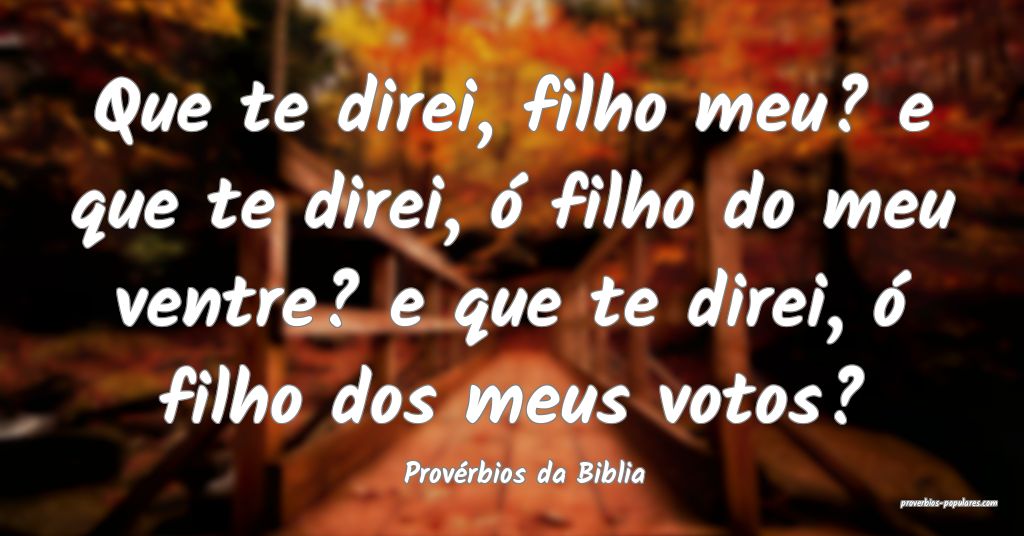 Que te direi, filho meu? e que te direi, ó filho do meu ventre? e que te direi, ó filho dos meus votos?

Provérbios da Biblia

proverbios-populares.com